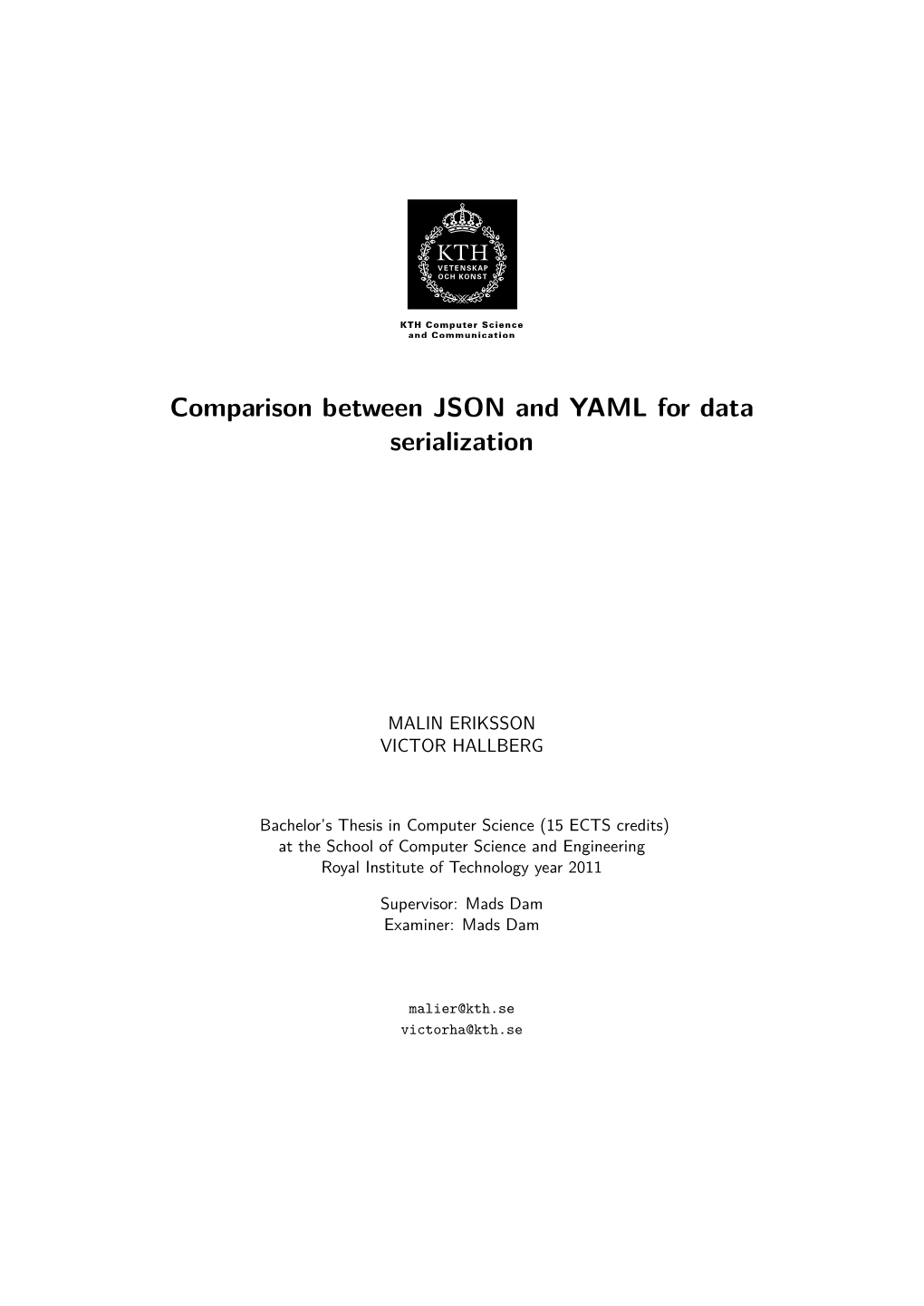 KTH
VETENSKAP
OCH KONST

KTH Computer Science
and Communication

Comparison between JSON and YAML for data serialization

MALIN ERIKSSON
VICTOR HALLBERG

Bachelor's Thesis in Computer Science (15 ECTS credits)
at the School of Computer Science and Engineering
Royal Institute of Technology year 2011

Supervisor: Mads Dam
Examiner: Mads Dam

malier@kth.se
victorha@kth.se